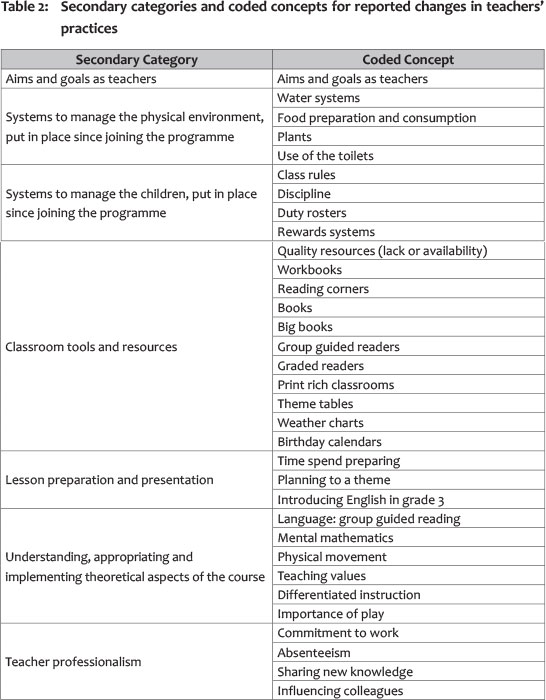 Table 2: Secondary categories and coded concepts for reported changes in teachers' practices

| Secondary Category | Coded Concept |
|---|---|
| Aims and goals as teachers | Aims and goals as teachers |
| Systems to manage the physical environment, put in place since joining the programme | Water systems |
| | Food preparation and consumption |
| | Plants |
| | Use of the toilets |
| Systems to manage the children, put in place since joining the programme | Class rules |
| | Discipline |
| | Duty rosters |
| | Rewards systems |
| Classroom tools and resources | Quality resources (lack or availability) |
| | Workbooks |
| | Reading corners |
| | Books |
| | Big books |
| | Group guided readers |
| | Graded readers |
| | Print rich classrooms |
| | Theme tables |
| | Weather charts |
| | Birthday calendars |
| Lesson preparation and presentation | Time spend preparing |
| | Planning to a theme |
| | Introducing English in grade 3 |
| Understanding, appropriating and implementing theoretical aspects of the course | Language: group guided reading |
| | Mental mathematics |
| | Physical movement |
| | Teaching values |
| | Differentiated instruction |
| | Importance of play |
| Teacher professionalism | Commitment to work |
| | Absenteeism |
| | Sharing new knowledge |
| | Influencing colleagues |